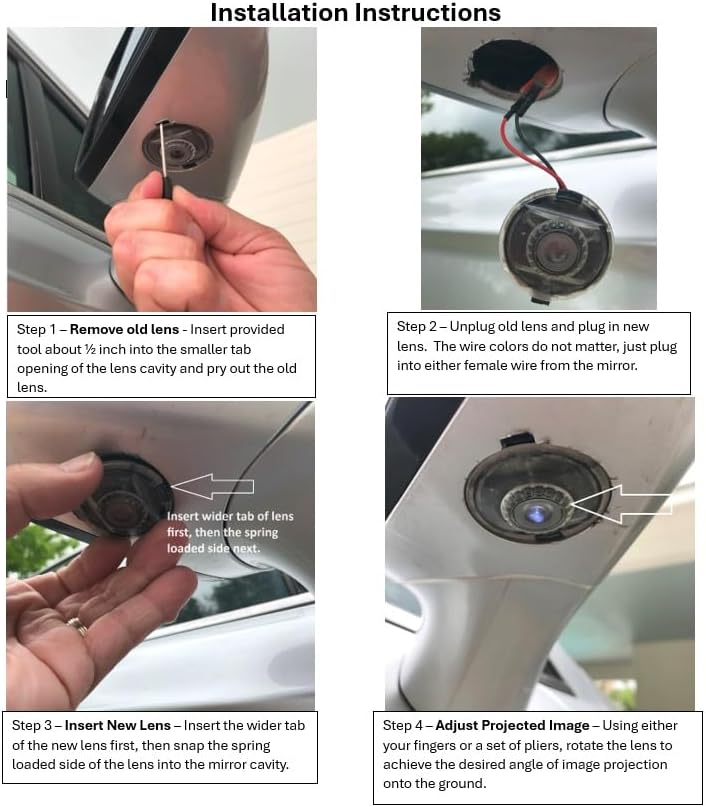 Installation Instructions

Step 1 – Remove old lens - Insert provided tool about ½ inch into the smaller tab opening of the lens cavity and pry out the old lens.

Step 2 – Unplug old lens and plug in new lens. The wire colors do not matter, just plug into either female wire from the mirror.

Insert wider tab of lens first, then the spring loaded side next.

Step 3 – Insert New Lens – Insert the wider tab of the new lens first, then snap the spring loaded side of the lens into the mirror cavity.

Step 4 – Adjust Projected Image – Using either your fingers or a set of pliers, rotate the lens to achieve the desired angle of image projection onto the ground.